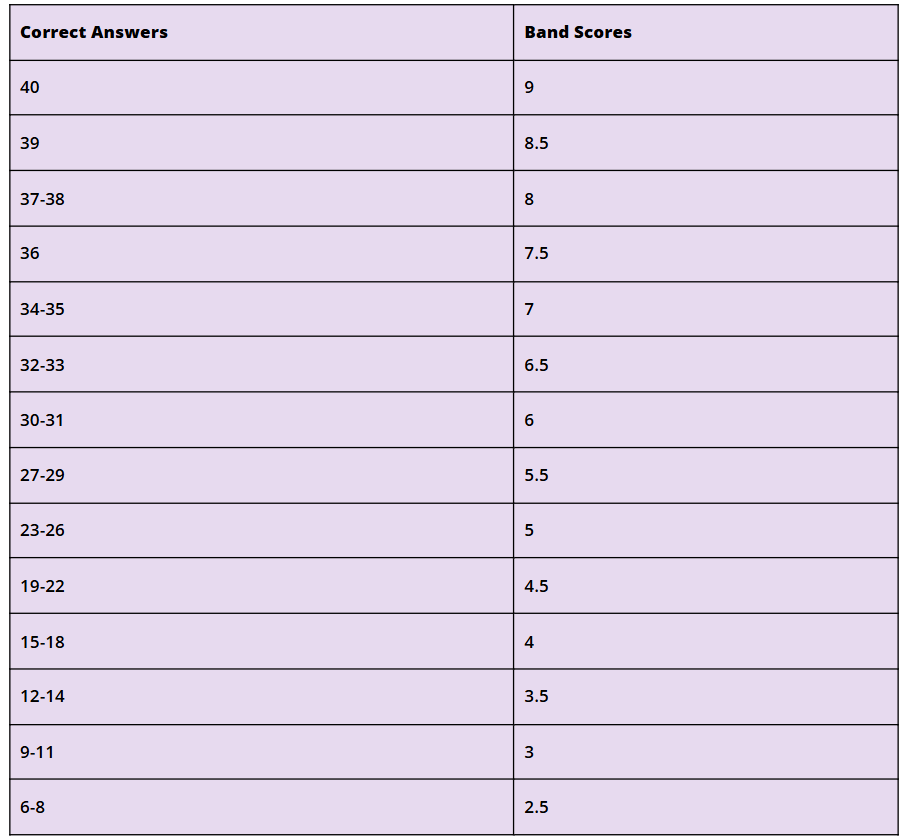 | Correct Answers | Band Scores |
|---|---|
| 40 | 9 |
| 39 | 8.5 |
| 37-38 | 8 |
| 36 | 7.5 |
| 34-35 | 7 |
| 32-33 | 6.5 |
| 30-31 | 6 |
| 27-29 | 5.5 |
| 23-26 | 5 |
| 19-22 | 4.5 |
| 15-18 | 4 |
| 12-14 | 3.5 |
| 9-11 | 3 |
| 6-8 | 2.5 |